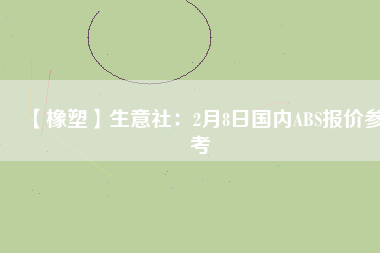 【橡塑】生意社：2月8日国内ABS报价参考